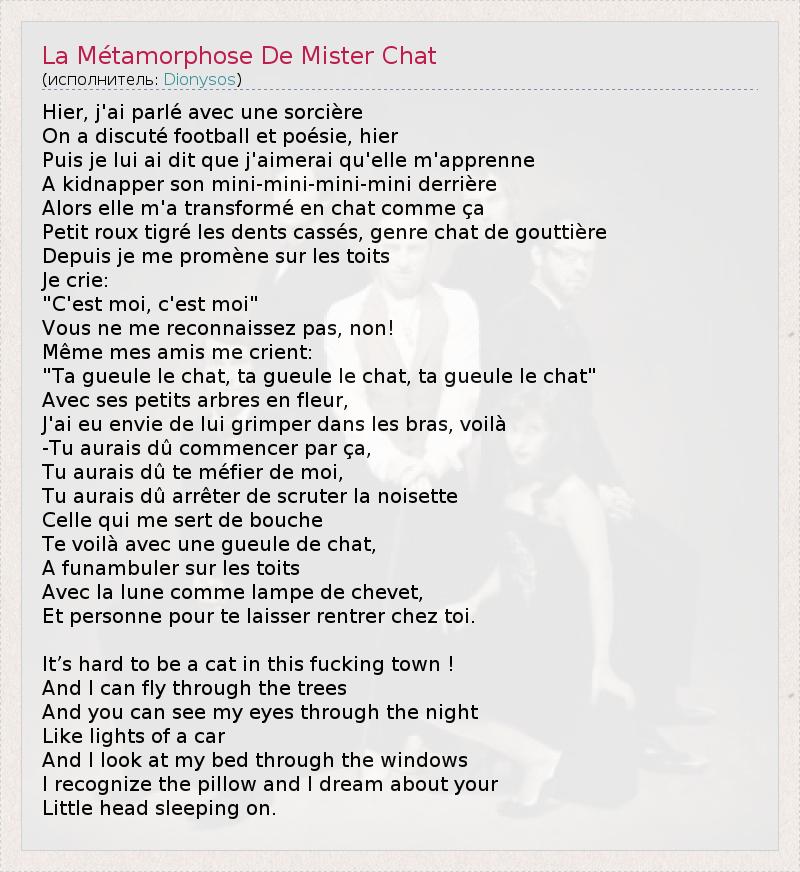 La Métamorphose De Mister Chat
(исполнитель: Dionysos)

Hier, j'ai parlé avec une sorcière
On a discuté football et poésie, hier
Puis je lui ai dit que j'aimerai qu'elle m'apprenne
A kidnapper son mini-mini-mini-mini derrière
Alors elle m'a transformé en chat comme ça
Petit roux tigré les dents cassés, genre chat de gouttière
Depuis je me promène sur les toits
Je crie:
"C'est moi, c'est moi"
Vous ne me reconnaissez pas, non!
Même mes amis me crient:
"Ta gueule le chat, ta gueule le chat, ta gueule le chat"
Avec ses petits arbres en fleur,
J'ai eu envie de lui grimper dans les bras, voilà
-Tu aurais dû commencer par ça,
Tu aurais dû te méfier de moi,
Tu aurais dû arrêter de scruter la noisette
Celle qui me sert de bouche
Te voilà avec une gueule de chat,
A funambuler sur les toits
Avec la lune comme lampe de chevet,
Et personne pour te laisser rentrer chez toi.

It’s hard to be a cat in this fucking town !
And I can fly through the trees
And you can see my eyes through the night
Like lights of a car
And I look at my bed through the windows
I recognize the pillow and I dream about your
Little head sleeping on.